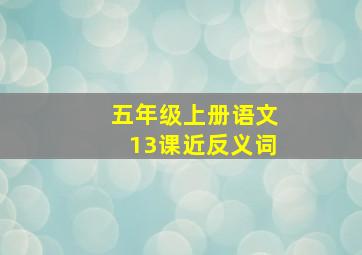 五年级上册语文
13课近反义词